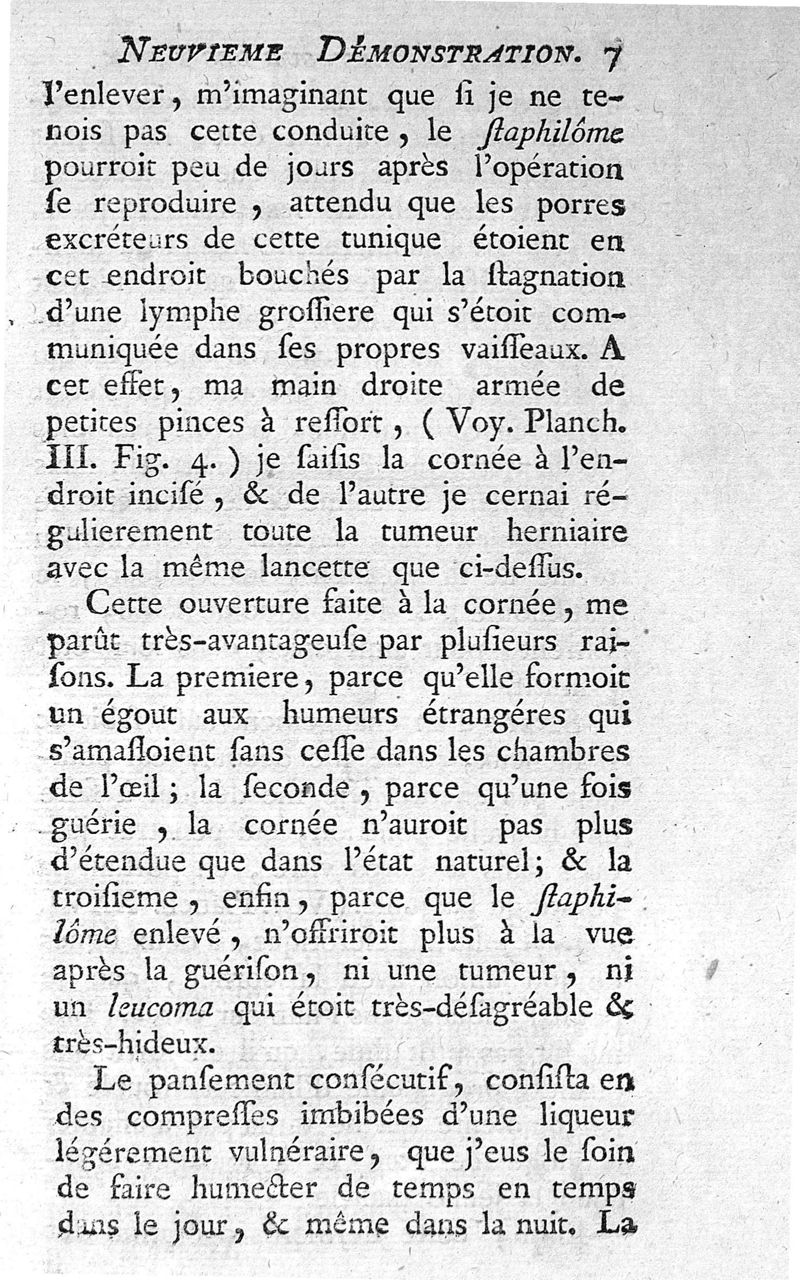 NEUVIEME DÉMONSTRATION. 7

l'enlever, m'imaginant que ſi je ne tenois pas cette conduite, le ſtaphilôme pourroit peu de jours après l'opération ſe reproduire, attendu que les porres excréteurs de cette tunique étoient en cet endroit bouchés par la ſtagnation d'une lymphe groſſiere qui s'étoit communiquée dans ſes propres vaiſſeaux. A cet effet, ma main droite armée de petites pinces à reſſort, ( Voy. Planch. III. Fig. 4. ) je ſaiſis la cornée à l'endroit inciſé, & de l'autre je cernai régulierement toute la tumeur herniaire avec la même lancette que ci-deſſus.

Cette ouverture faite à la cornée, me parût très-avantageuſe par pluſieurs raiſons. La premiere, parce qu'elle formoit un égout aux humeurs étrangéres qui s'amaſſoient ſans ceſſe dans les chambres de l'œil; la ſeconde, parce qu'une fois guérie, la cornée n'auroit pas plus d'étendue que dans l'état naturel; & la troiſieme, enfin, parce que le ſtaphilôme enlevé, n'offriroit plus à la vue après la guériſon, ni une tumeur, ni un leucoma qui étoit très-déſagréable & très-hideux.

Le panſement conſécutif, conſiſta en des compreſſes imbibées d'une liqueur légérement vulnéraire, que j'eus le ſoin de faire humecter de temps en temps dans le jour, & même dans la nuit. La